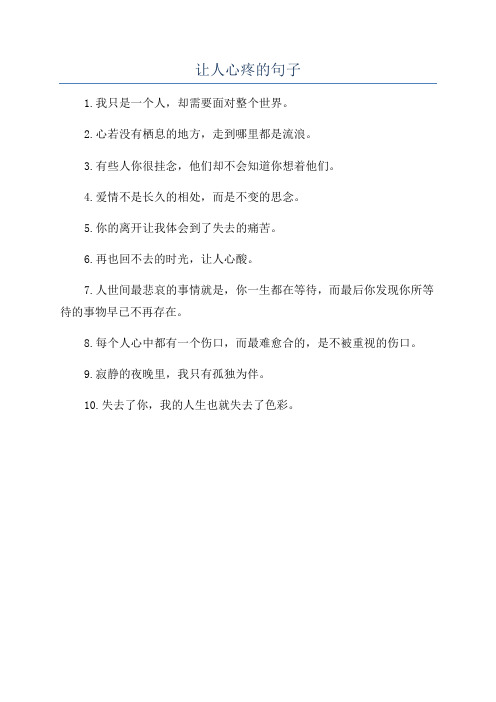 让人心疼的句子

1.我只是一个人，却需要面对整个世界。

2.心若没有栖息的地方，走到哪里都是流浪。

3.有些人你很挂念，他们却不会知道你想着他们。

4.爱情不是长久的相处，而是不变的思念。

5.你的离开让我体会到了失去的痛苦。

6.再也回不去的时光，让人心酸。

7.人世间最悲哀的事情就是，你一生都在等待，而最后你发现你所等待的事物早已不再存在。

8.每个人心中都有一个伤口，而最难愈合的，是不被重视的伤口。

9.寂静的夜晚里，我只有孤独为伴。

10.失去了你，我的人生也就失去了色彩。